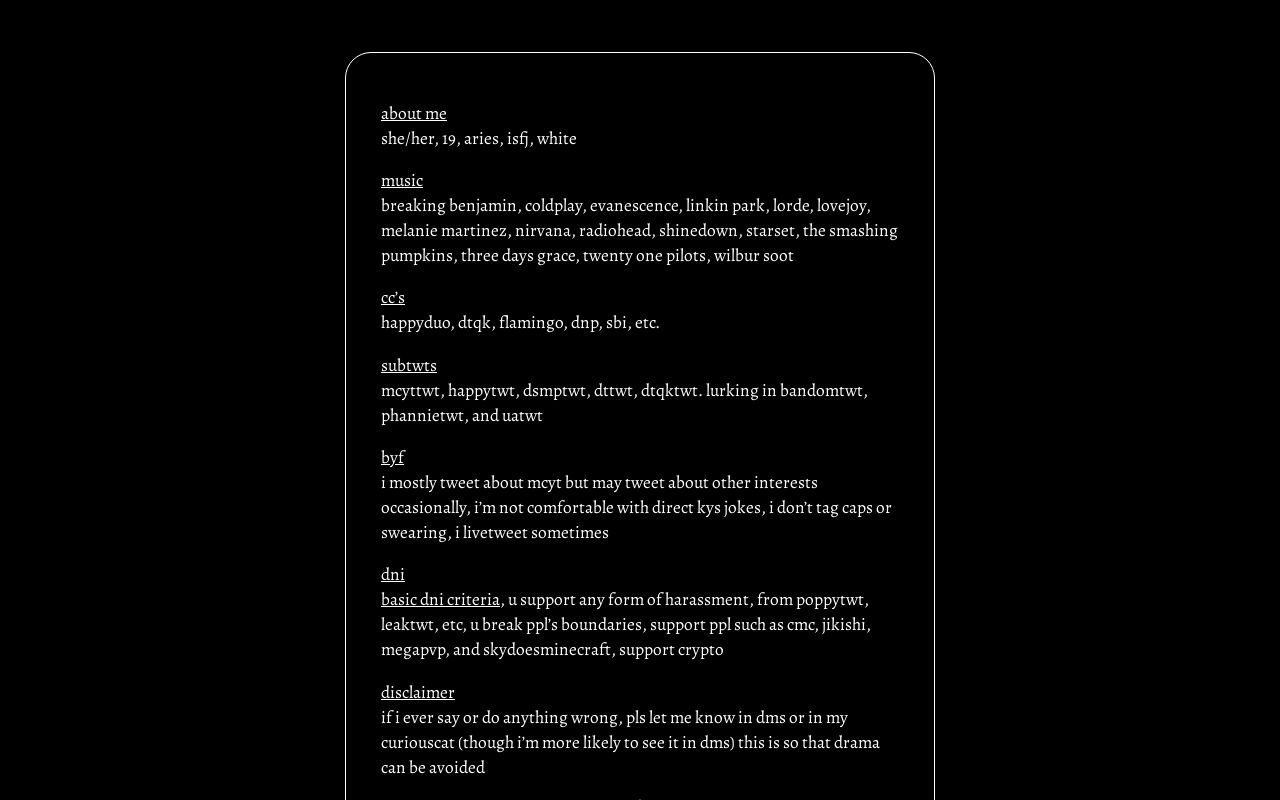 about me
she/her, 19, aries, isfj, white

music
breaking benjamin, coldplay, evanescence, linkin park, lorde, lovejoy, melanie martinez, nirvana, radiohead, shinedown, starset, the smashing pumpkins, three days grace, twenty one pilots, wilbur soot

cc's
happyduo, dtqk, flamingo, dnp, sbi, etc.

subtwts
mcyttwt, happytwt, dsmptwt, dttwt, dtqktwt. lurking in bandomtwt, phannietwt, and uatwt

byf
i mostly tweet about mcyt but may tweet about other interests occasionally, i'm not comfortable with direct kys jokes, i don't tag caps or swearing, i livetweet sometimes

dni
basic dni criteria, u support any form of harassment, from poppytwt, leaktwt, etc, u break ppl's boundaries, support ppl such as cmc, jikishi, megapvp, and skydoesminecraft, support crypto

disclaimer
if i ever say or do anything wrong, pls let me know in dms or in my curiouscat (though i'm more likely to see it in dms) this is so that drama can be avoided